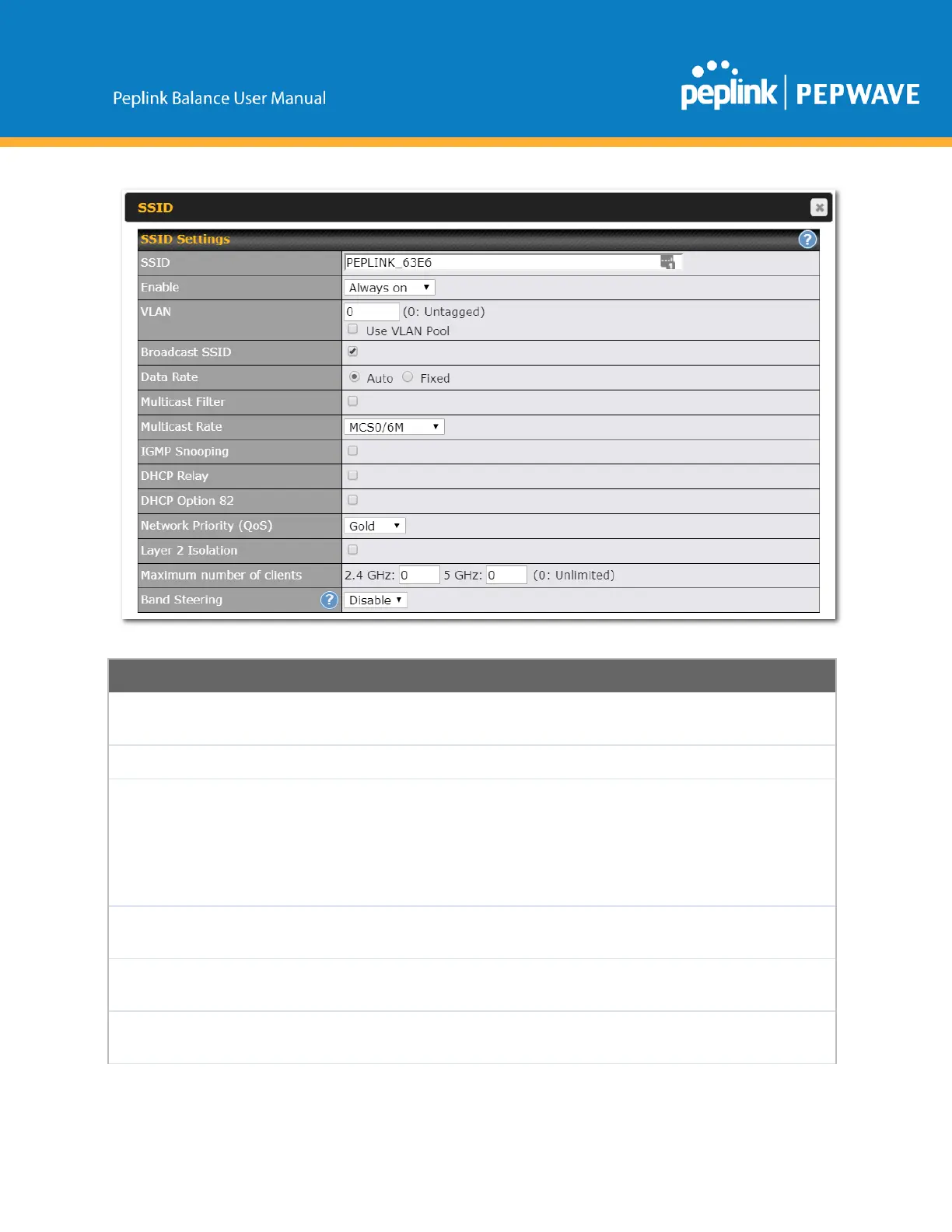 Peplink Balance User Manual

peplink | PEPWAVE

SSID

SSID Settings

| SSID | PEPLINK_63E6 |
|---|---|
| Enable | Always on |
| VLAN | 0 (0: Untagged) Use VLAN Pool |
| Broadcast SSID | |
| Data Rate | Auto Fixed |
| Multicast Filter | |
| Multicast Rate | MCS0/6M |
| IGMP Snooping | |
| DHCP Relay | |
| DHCP Option 82 | |
| Network Priority (QoS) | Gold |
| Layer 2 Isolation | |
| Maximum number of clients | 2.4 GHz: 0 5 GHz: 0 (0: Unlimited) |
| Band Steering | Disable |